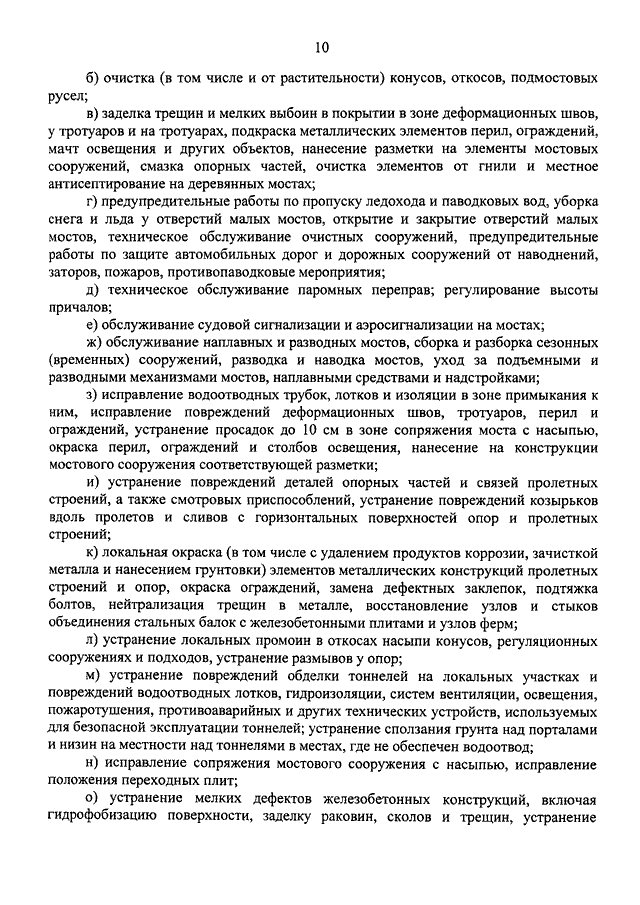 10

б) очистка (в том числе и от растительности) конусов, откосов, подмостовых русел;

в) заделка трещин и мелких выбоин в покрытии в зоне деформационных швов, у тротуаров и на тротуарах, подкраска металлических элементов перил, ограждений, мачт освещения и других объектов, нанесение разметки на элементы мостовых сооружений, смазка опорных частей, очистка элементов от гнили и местное антисептирование на деревянных мостах;

г) предупредительные работы по пропуску ледохода и паводковых вод, уборка снега и льда у отверстий малых мостов, открытие и закрытие отверстий малых мостов, техническое обслуживание очистных сооружений, предупредительные работы по защите автомобильных дорог и дорожных сооружений от наводнений, заторов, пожаров, противопаводковые мероприятия;

д) техническое обслуживание паромных переправ; регулирование высоты причалов;

е) обслуживание судовой сигнализации и аэросигнализации на мостах;

ж) обслуживание наплавных и разводных мостов, сборка и разборка сезонных (временных) сооружений, разводка и наводка мостов, уход за подъемными и разводными механизмами мостов, наплавными средствами и надстройками;

з) исправление водоотводных трубок, лотков и изоляции в зоне примыкания к ним, исправление повреждений деформационных швов, тротуаров, перил и ограждений, устранение просадок до 10 см в зоне сопряжения моста с насыпью, окраска перил, ограждений и столбов освещения, нанесение на конструкции мостового сооружения соответствующей разметки;

и) устранение повреждений деталей опорных частей и связей пролетных строений, а также смотровых приспособлений, устранение повреждений козырьков вдоль пролетов и сливов с горизонтальных поверхностей опор и пролетных строений;

к) локальная окраска (в том числе с удалением продуктов коррозии, зачисткой металла и нанесением грунтовки) элементов металлических конструкций пролетных строений и опор, окраска ограждений, замена дефектных заклепок, подтяжка болтов, нейтрализация трещин в металле, восстановление узлов и стыков объединения стальных балок с железобетонными плитами и узлов ферм;

л) устранение локальных промоин в откосах насыпи конусов, регуляционных сооружениях и подходов, устранение размывов у опор;

м) устранение повреждений обделки тоннелей на локальных участках и повреждений водоотводных лотков, гидроизоляции, систем вентиляции, освещения, пожаротушения, противоаварийных и других технических устройств, используемых для безопасной эксплуатации тоннелей; устранение сползания грунта над порталами и низин на местности над тоннелями в местах, где не обеспечен водоотвод;

н) исправление сопряжения мостового сооружения с насыпью, исправление положения переходных плит;

о) устранение мелких дефектов железобетонных конструкций, включая гидрофобизацию поверхности, заделку раковин, сколов и трещин, устранение